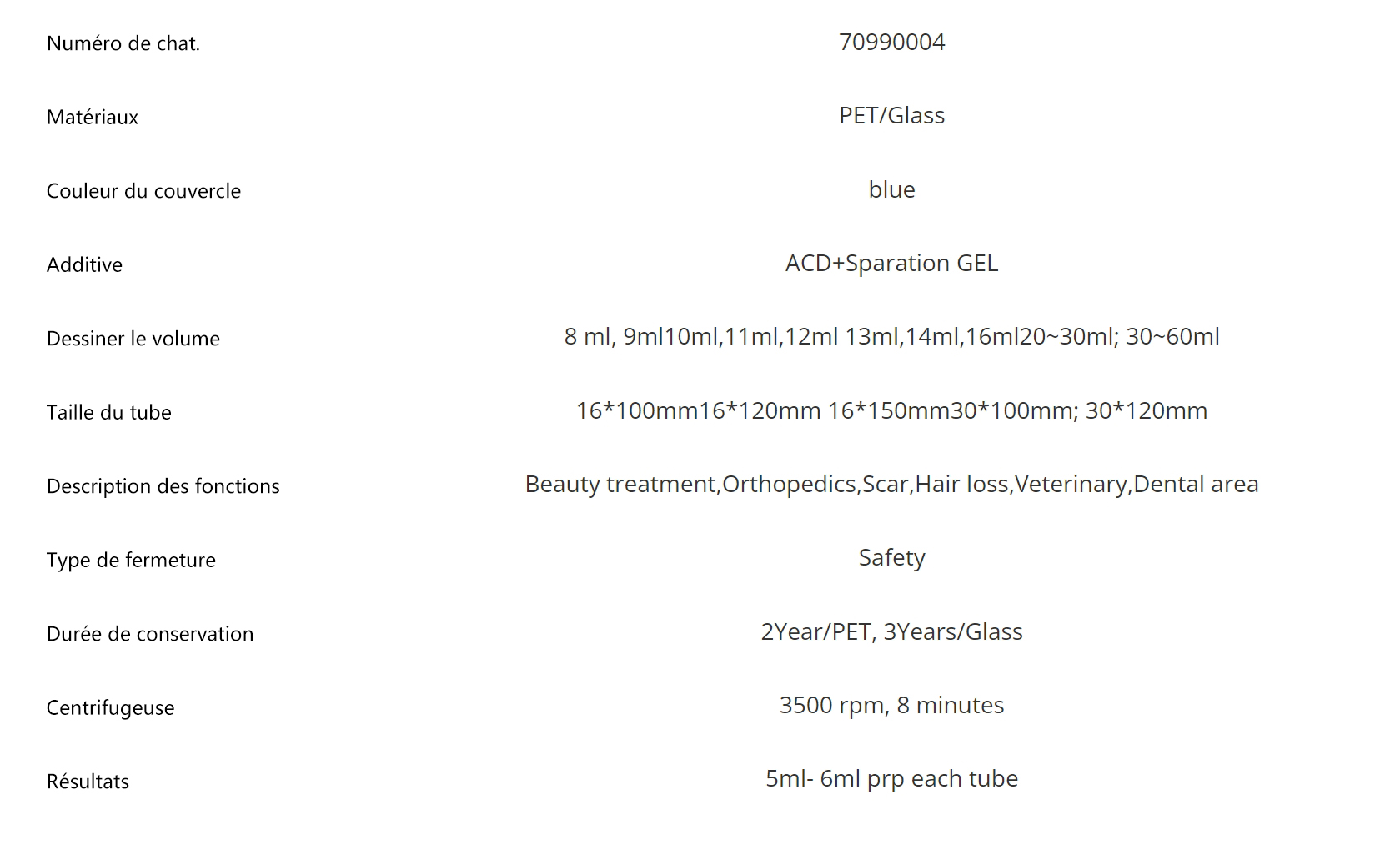 Numéro de chat. 70990004

Matériaux PET/Glass

Couleur du couvercle blue

Additive ACD+Sparation GEL

Dessiner le volume 8 ml, 9ml10ml,11ml,12ml 13ml,14ml,16ml20~30ml; 30~60ml

Taille du tube 16*100mm16*120mm 16*150mm30*100mm; 30*120mm

Description des fonctions Beauty treatment,Orthopedics,Scar,Hair loss,Veterinary,Dental area

Type de fermeture Safety

Durée de conservation 2Year/PET, 3Years/Glass

Centrifugeuse 3500 rpm, 8 minutes

Résultats 5ml- 6ml prp each tube